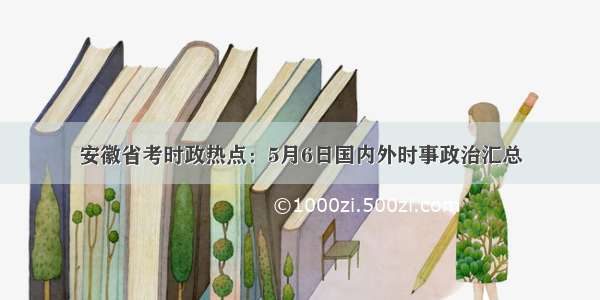 安徽省考时政热点：5月6日国内外时事政治汇总

©1000zi.500zi.com